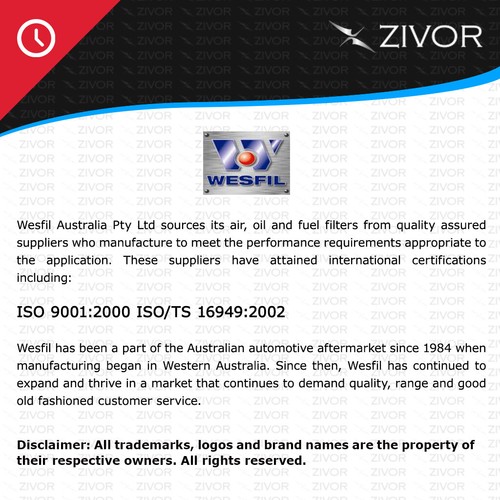 ZIVOR

WESFIL

Wesfil Australia Pty Ltd sources its air, oil and fuel filters from quality assured suppliers who manufacture to meet the performance requirements appropriate to the application. These suppliers have attained international certifications including:

ISO 9001:2000 ISO/TS 16949:2002

Wesfil has been a part of the Australian automotive aftermarket since 1984 when manufacturing began in Western Australia. Since then, Wesfil has continued to expand and thrive in a market that continues to demand quality, range and good old fashioned customer service.

Disclaimer: All trademarks, logos and brand names are the property of their respective owners. All rights reserved.